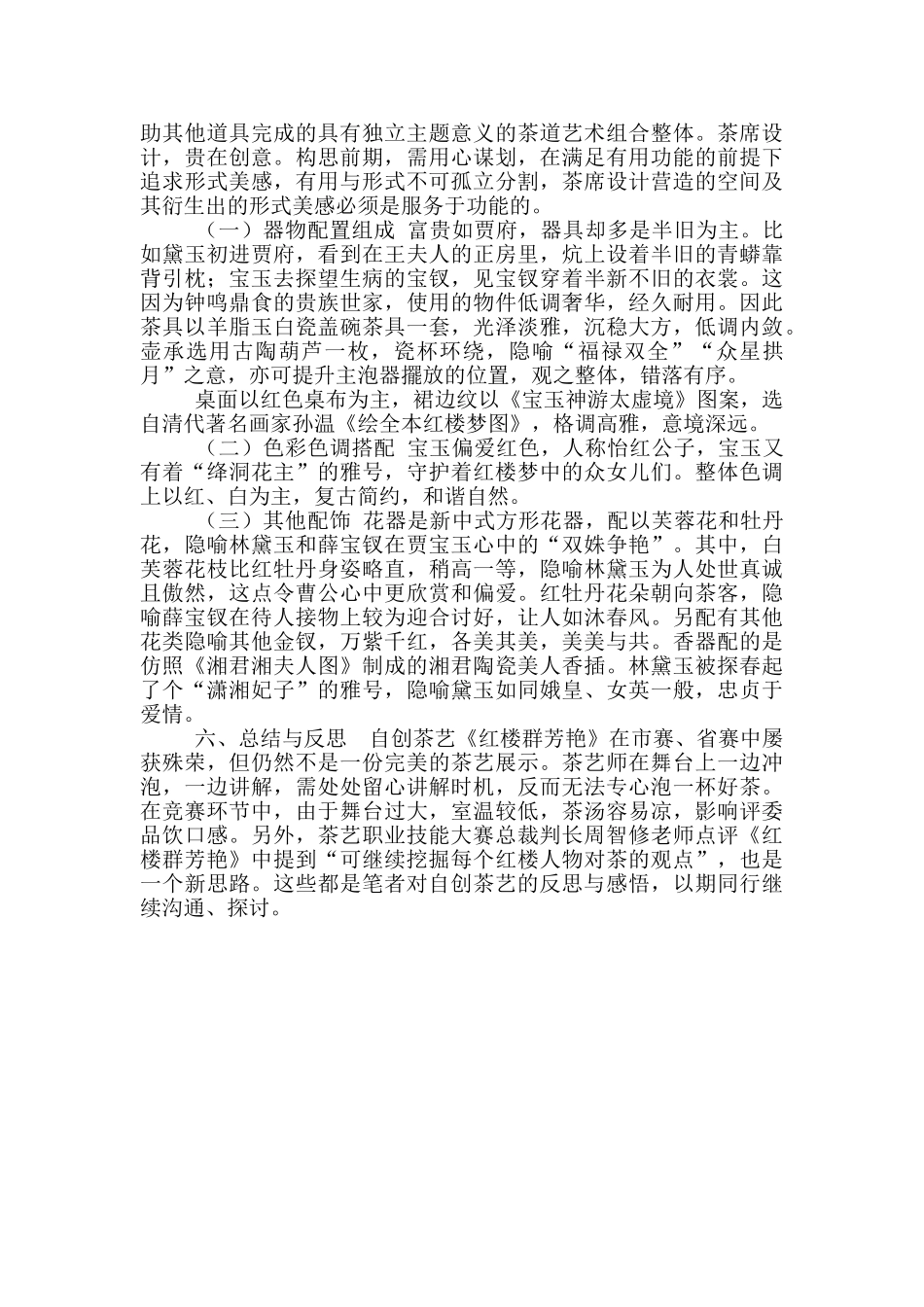 助其他道具完成的具有独立主题意义的茶道艺术组合整体。茶席设计，贵在创意。构思前期，需用心谋划，在满足有用功能的前提下追求形式美感，有用与形式不可孤立分割，茶席设计营造的空间及其衍生出的形式美感必须是服务于功能的。

（一）器物配置组成 富贵如贾府，器具却多是半旧为主。比如黛玉初进贾府，看到在王夫人的正房里，炕上设着半旧的青蟒靠背引枕；宝玉去探望生病的宝钗，见宝钗穿着半新不旧的衣裳。这因为钟鸣鼎食的贵族世家，使用的物件低调奢华，经久耐用。因此茶具以羊脂玉白瓷盖碗茶具一套，光泽淡雅，沉稳大方，低调内敛。壶承选用古陶葫芦一枚，瓷杯环绕，隐喻“福禄双全”“众星拱月”之意，亦可提升主泡器摆放的位置，观之整体，错落有序。

桌面以红色桌布为主，裙边纹以《宝玉神游太虚境》图案，选自清代著名画家孙温《绘全本红楼梦图》，格调高雅，意境深远。

（二）色彩色调搭配 宝玉偏爱红色，人称怡红公子，宝玉又有着“绛洞花主”的雅号，守护着红楼梦中的众女儿们。整体色调上以红、白为主，复古简约，和谐自然。

（三）其他配饰 花器是新中式方形花器，配以芙蓉花和牡丹花，隐喻林黛玉和薛宝钗在贾宝玉心中的“双姝争艳”。其中，白芙蓉花枝比红牡丹身姿略直，稍高一等，隐喻林黛玉为人处世真诚且傲然，这点令曹公心中更欣赏和偏爱。红牡丹花朵朝向茶客，隐喻薛宝钗在待人接物上较为迎合讨好，让人如沐春风。另配有其他花类隐喻其他金钗，万紫千红，各美其美，美美与共。香器配的是仿照《湘君湘夫人图》制成的湘君陶瓷美人香插。林黛玉被探春起了个“潇湘妃子”的雅号，隐喻黛玉如同娥皇、女英一般，忠贞于爱情。

六、总结与反思 自创茶艺《红楼群芳艳》在市赛、省赛中屡获殊荣，但仍然不是一份完美的茶艺展示。茶艺师在舞台上一边冲泡，一边讲解，需处处留心讲解时机，反而无法专心泡一杯好茶。在竞赛环节中，由于舞台过大，室温较低，茶汤容易凉，影响评委品饮口感。另外，茶艺职业技能大赛总裁判长周智修老师点评《红楼群芳艳》中提到“可继续挖掘每个红楼人物对茶的观点”，也是一个新思路。这些都是笔者对自创茶艺的反思与感悟，以期同行继续沟通、探讨。